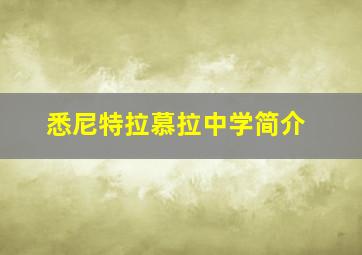 悉尼特拉慕拉中学简介